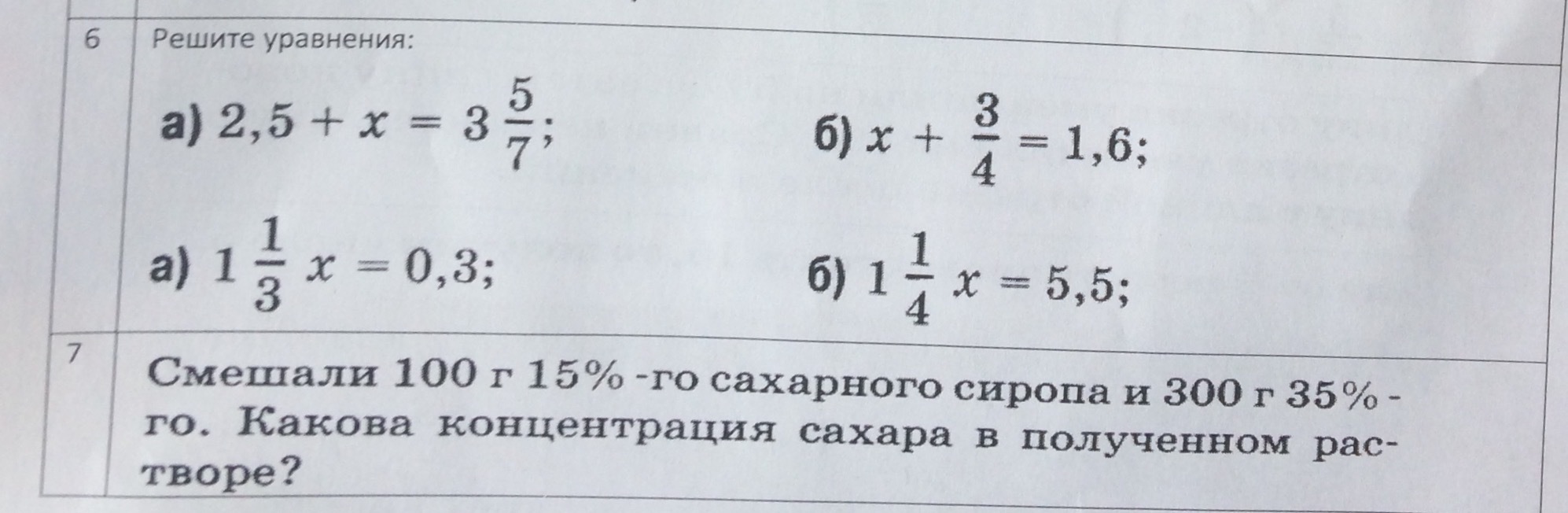 6 Решите уравнения:

а) $2,5 + x = 3\frac{5}{7}$;

б) $x + \frac{3}{4} = 1,6$;

а) $1\frac{1}{3}x = 0,3$;

б) $1\frac{1}{4}x = 5,5$;

7 Смешали 100 г 15% -го сахарного сиропа и 300 г 35% -го. Какова концентрация сахара в полученном растворе?